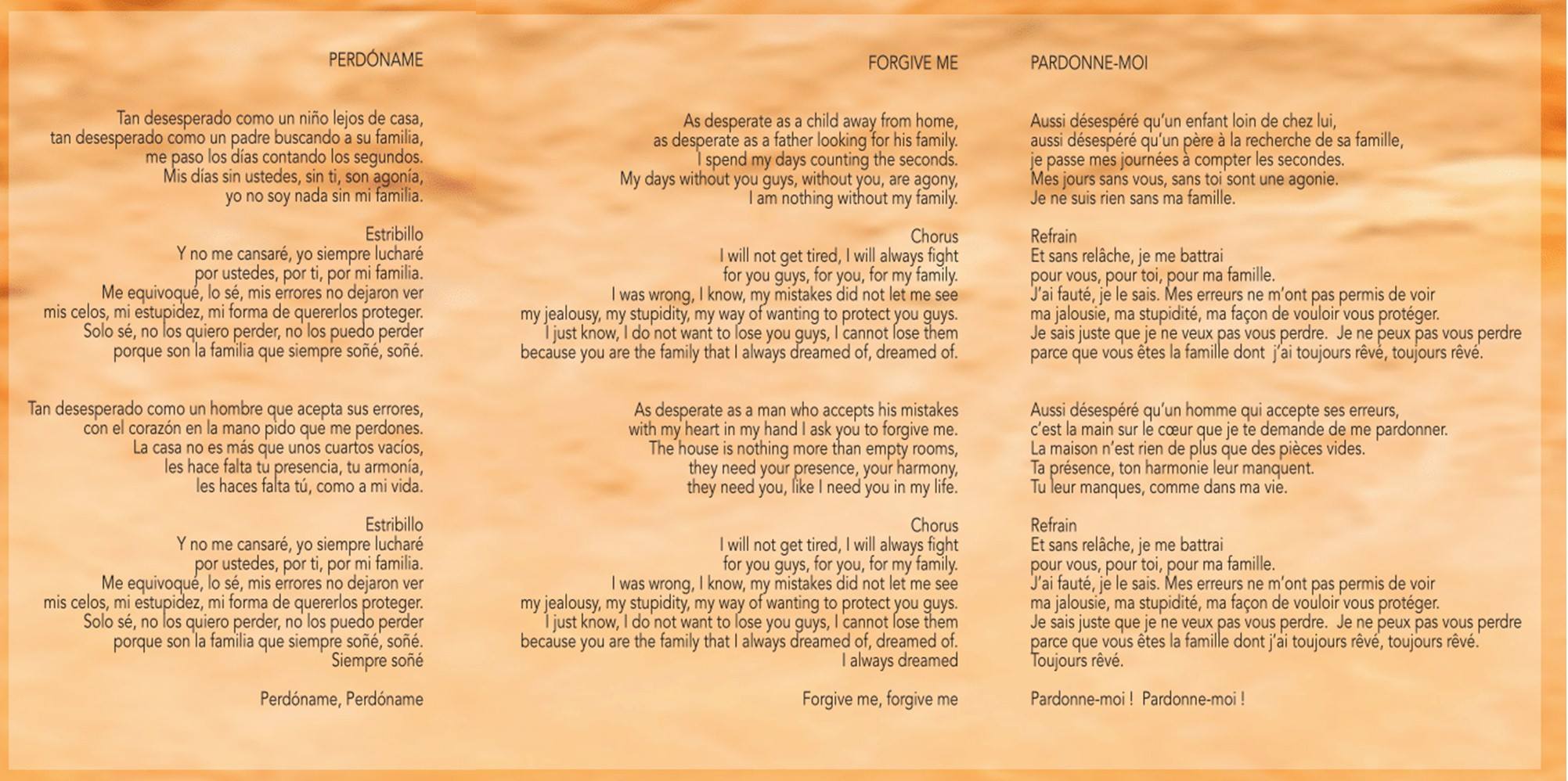 PERDÓNAME

Tan desesperado como un niño lejos de casa,
tan desesperado como un padre buscando a su familia,
me paso los días contando los segundos.
Mis días sin ustedes, sin ti, son agonía,
yo no soy nada sin mi familia.

Estribillo
Y no me cansaré, yo siempre lucharé
por ustedes, por ti, por mi familia.
Me equivoqué, lo sé, mis errores no dejaron ver
mis celos, mi estupidez, mi forma de quererlos proteger.
Solo sé, no los quiero perder, no los puedo perder
porque son la familia que siempre soñé, soñé.

Tan desesperado como un hombre que acepta sus errores,
con el corazón en la mano pido que me perdones.
La casa no es más que unos cuartos vacíos,
les hace falta tu presencia, tu armonía,
les haces falta tú, como a mi vida.

Estribillo
Y no me cansaré, yo siempre lucharé
por ustedes, por ti, por mi familia.
Me equivoqué, lo sé, mis errores no dejaron ver
mis celos, mi estupidez, mi forma de quererlos proteger.
Solo sé, no los quiero perder, no los puedo perder
porque son la familia que siempre soñé, soñé.
Siempre soñé

Perdóname, Perdóname

FORGIVE ME

As desperate as a child away from home,
as desperate as a father looking for his family.
I spend my days counting the seconds.
My days without you guys, without you, are agony,
I am nothing without my family.

Chorus
I will not get tired, I will always fight
for you guys, for you, for my family.
I was wrong, I know, my mistakes did not let me see
my jealousy, my stupidity, my way of wanting to protect you guys.
I just know, I do not want to lose you guys, I cannot lose them
because you are the family that I always dreamed of, dreamed of.

As desperate as a man who accepts his mistakes
with my heart in my hand I ask you to forgive me.
The house is nothing more than empty rooms,
they need your presence, your harmony,
they need you, like I need you in my life.

Chorus
I will not get tired, I will always fight
for you guys, for you, for my family.
I was wrong, I know, my mistakes did not let me see
my jealousy, my stupidity, my way of wanting to protect you guys.
I just know, I do not want to lose you guys, I cannot lose them
because you are the family that I always dreamed of, dreamed of.
I always dreamed

Forgive me, forgive me

PARDONNE-MOI

Aussi désespéré qu'un enfant loin de chez lui,
aussi désespéré qu'un père à la recherche de sa famille,
je passe mes journées à compter les secondes.
Mes jours sans vous, sans toi sont une agonie.
Je ne suis rien sans ma famille.

Refrain
Et sans relâche, je me battrai
pour vous, pour toi, pour ma famille.
J'ai fauté, je le sais. Mes erreurs ne m'ont pas permis de voir
ma jalousie, ma stupidité, ma façon de vouloir vous protéger.
Je sais juste que je ne veux pas vous perdre. Je ne peux pas vous perdre
parce que vous êtes la famille dont j'ai toujours rêvé, toujours rêvé.

Aussi désespéré qu'un homme qui accepte ses erreurs,
c'est la main sur le cœur que je te demande de me pardonner.
La maison n'est rien de plus que des pièces vides.
Ta présence, ton harmonie leur manquent.
Tu leur manques, comme dans ma vie.

Refrain
Et sans relâche, je me battrai
pour vous, pour toi, pour ma famille.
J'ai fauté, je le sais. Mes erreurs ne m'ont pas permis de voir
ma jalousie, ma stupidité, ma façon de vouloir vous protéger.
Je sais juste que je ne veux pas vous perdre. Je ne peux pas vous perdre
parce que vous êtes la famille dont j'ai toujours rêvé, toujours rêvé.
Toujours rêvé.

Pardonne-moi ! Pardonne-moi !